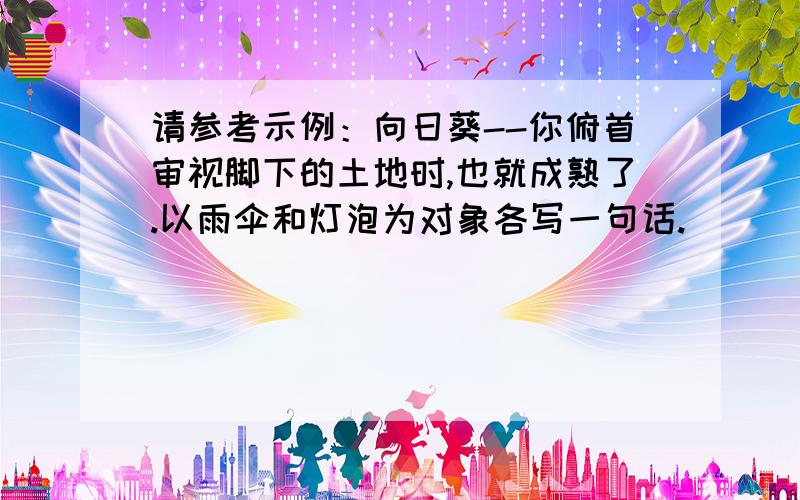 请参考示例：向日葵--你俯首审视脚下的土地时,也就成熟了.以雨伞和灯泡为对象各写一句话.